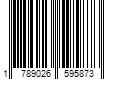 1 789026 595873